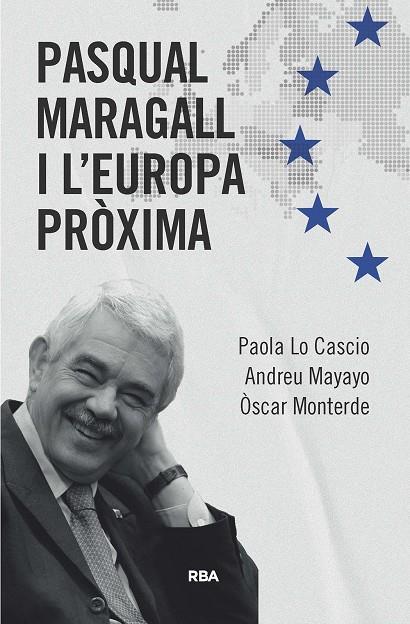 PASQUAL MARAGALL I L'EUROPA PRÒXIMA

Paola Lo Cascio
Andreu Mayayo
Òscar Monterde

RBA